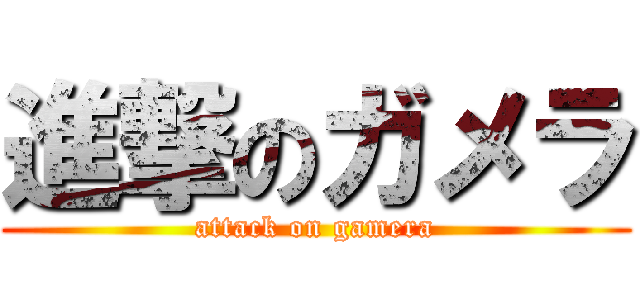 進撃のガメラ
attack on gamera